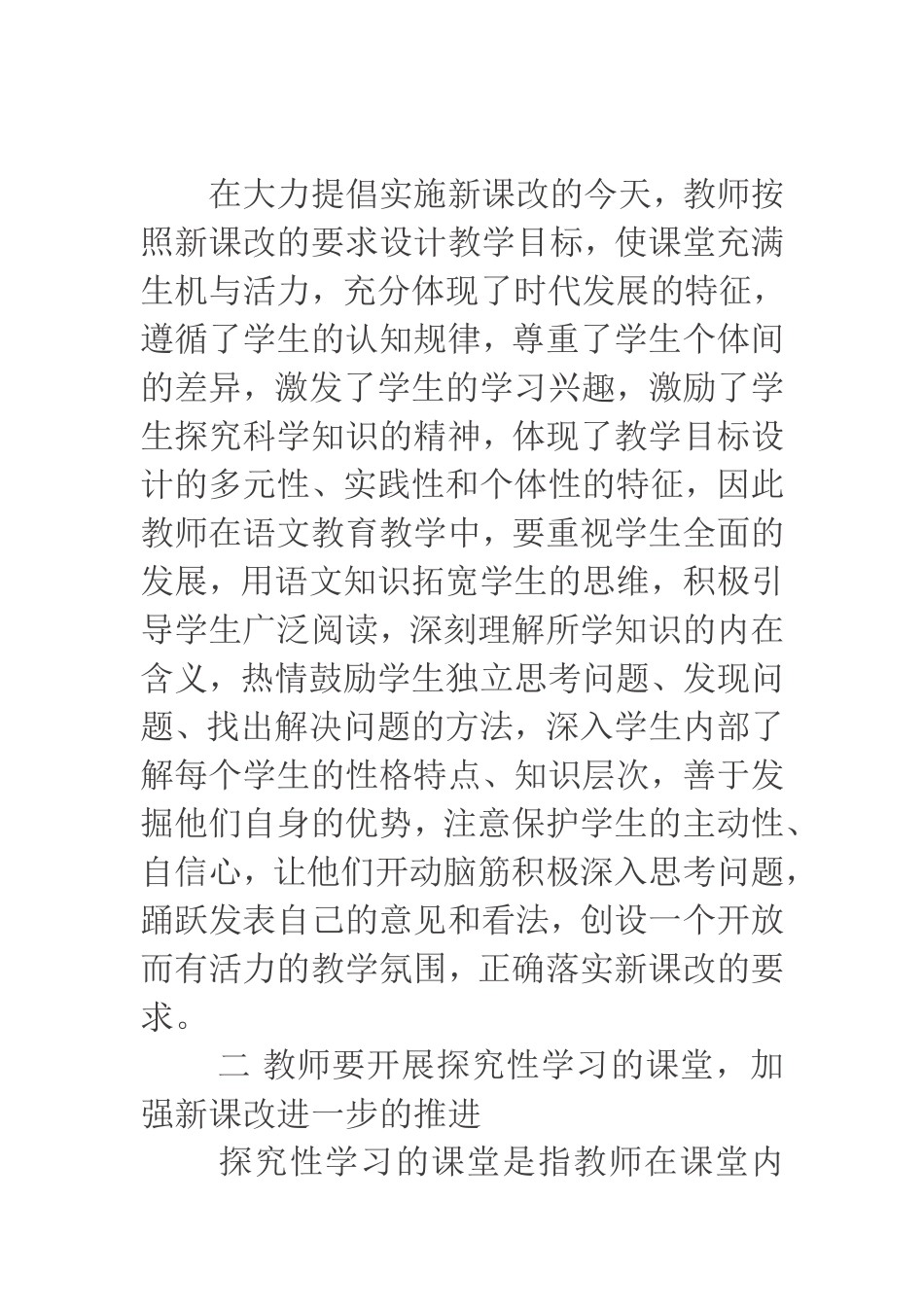 在大力提倡实施新课改的今天，教师按照新课改的要求设计教学目标，使课堂充满生机与活力，充分体现了时代发展的特征，遵循了学生的认知规律，尊重了学生个体间的差异，激发了学生的学习兴趣，激励了学生探究科学知识的精神，体现了教学目标设计的多元性、实践性和个体性的特征，因此教师在语文教育教学中，要重视学生全面的发展，用语文知识拓宽学生的思维，积极引导学生广泛阅读，深刻理解所学知识的内在含义，热情鼓励学生独立思考问题、发现问题、找出解决问题的方法，深入学生内部了解每个学生的性格特点、知识层次，善于发掘他们自身的优势，注意保护学生的主动性、自信心，让他们开动脑筋积极深入思考问题，踊跃发表自己的意见和看法，创设一个开放而有活力的教学氛围，正确落实新课改的要求。

二 教师要开展探究性学习的课堂，加强新课改进一步的推进

探究性学习的课堂是指教师在课堂内